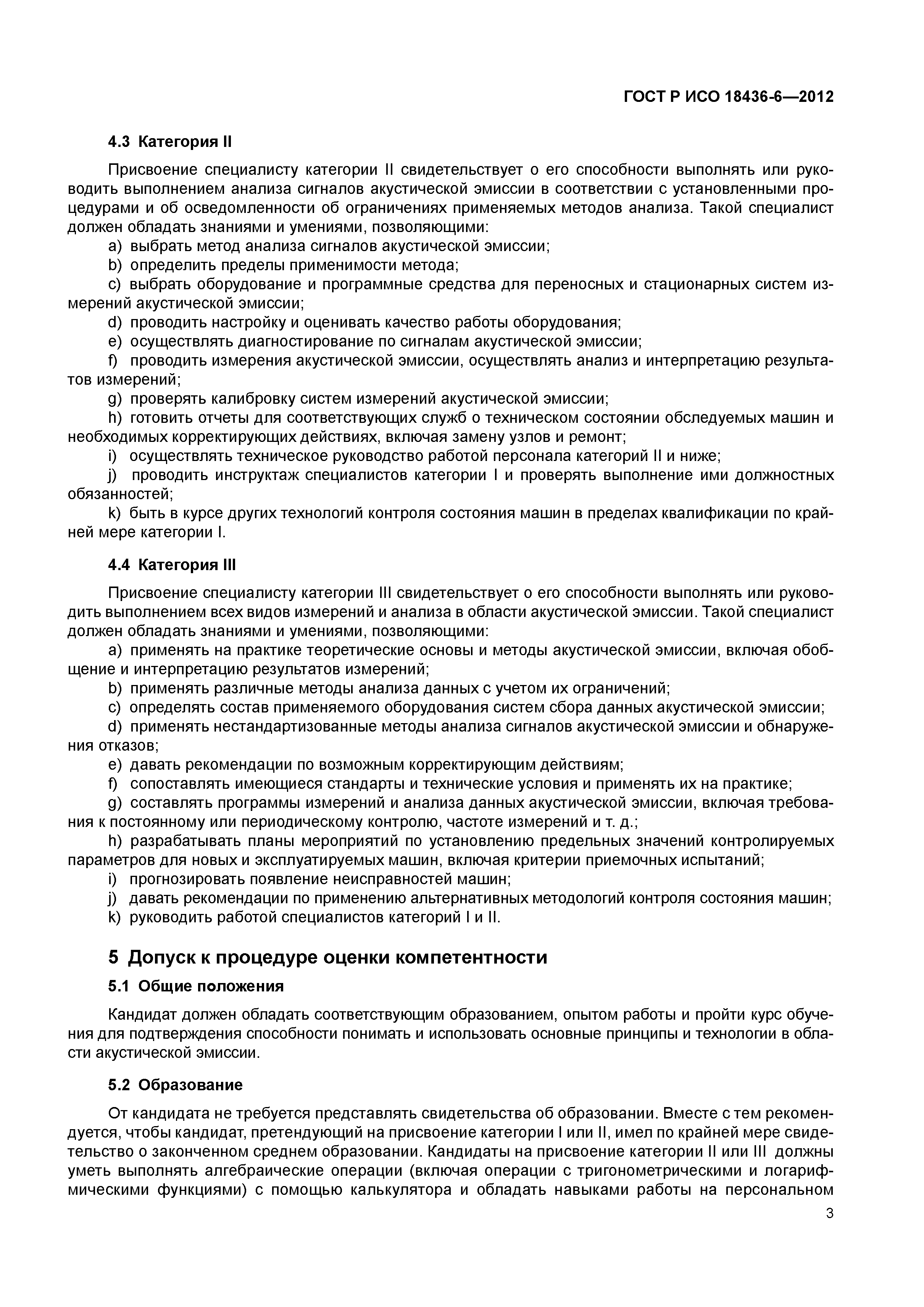 ГОСТ Р ИСО 18436-6—2012

4.3 Категория II

Присвоение специалисту категории II свидетельствует о его способности выполнять или руководить выполнением анализа сигналов акустической эмиссии в соответствии с установленными процедурами и об осведомленности об ограничениях применяемых методов анализа. Такой специалист должен обладать знаниями и умениями, позволяющими:

a) выбрать метод анализа сигналов акустической эмиссии;

b) определить пределы применимости метода;

c) выбрать оборудование и программные средства для переносных и стационарных систем измерений акустической эмиссии;

d) проводить настройку и оценивать качество работы оборудования;

e) осуществлять диагностирование по сигналам акустической эмиссии;

f) проводить измерения акустической эмиссии, осуществлять анализ и интерпретацию результатов измерений;

g) проверять калибровку систем измерений акустической эмиссии;

h) готовить отчеты для соответствующих служб о техническом состоянии обследуемых машин и необходимых корректирующих действиях, включая замену узлов и ремонт;

i) осуществлять техническое руководство работой персонала категорий II и ниже;

j) проводить инструктаж специалистов категории I и проверять выполнение ими должностных обязанностей;

k) быть в курсе других технологий контроля состояния машин в пределах квалификации по крайней мере категории I.

4.4 Категория III

Присвоение специалисту категории III свидетельствует о его способности выполнять или руководить выполнением всех видов измерений и анализа в области акустической эмиссии. Такой специалист должен обладать знаниями и умениями, позволяющими:

a) применять на практике теоретические основы и методы акустической эмиссии, включая обобщение и интерпретацию результатов измерений;

b) применять различные методы анализа данных с учетом их ограничений;

c) определять состав применяемого оборудования систем сбора данных акустической эмиссии;

d) применять нестандартизованные методы анализа сигналов акустической эмиссии и обнаружения отказов;

e) давать рекомендации по возможным корректирующим действиям;

f) сопоставлять имеющиеся стандарты и технические условия и применять их на практике;

g) составлять программы измерений и анализа данных акустической эмиссии, включая требования к постоянному или периодическому контролю, частоте измерений и т. д.;

h) разрабатывать планы мероприятий по установлению предельных значений контролируемых параметров для новых и эксплуатируемых машин, включая критерии приемочных испытаний;

i) прогнозировать появление неисправностей машин;

j) давать рекомендации по применению альтернативных методологий контроля состояния машин;

k) руководить работой специалистов категорий I и II.

5 Допуск к процедуре оценки компетентности

5.1 Общие положения

Кандидат должен обладать соответствующим образованием, опытом работы и пройти курс обучения для подтверждения способности понимать и использовать основные принципы и технологии в области акустической эмиссии.

5.2 Образование

От кандидата не требуется представлять свидетельства об образовании. Вместе с тем рекомендуется, чтобы кандидат, претендующий на присвоение категории I или II, имел по крайней мере свидетельство о законченном среднем образовании. Кандидаты на присвоение категории II или III должны уметь выполнять алгебраические операции (включая операции с тригонометрическими и логарифмическими функциями) с помощью калькулятора и обладать навыками работы на персональном

3